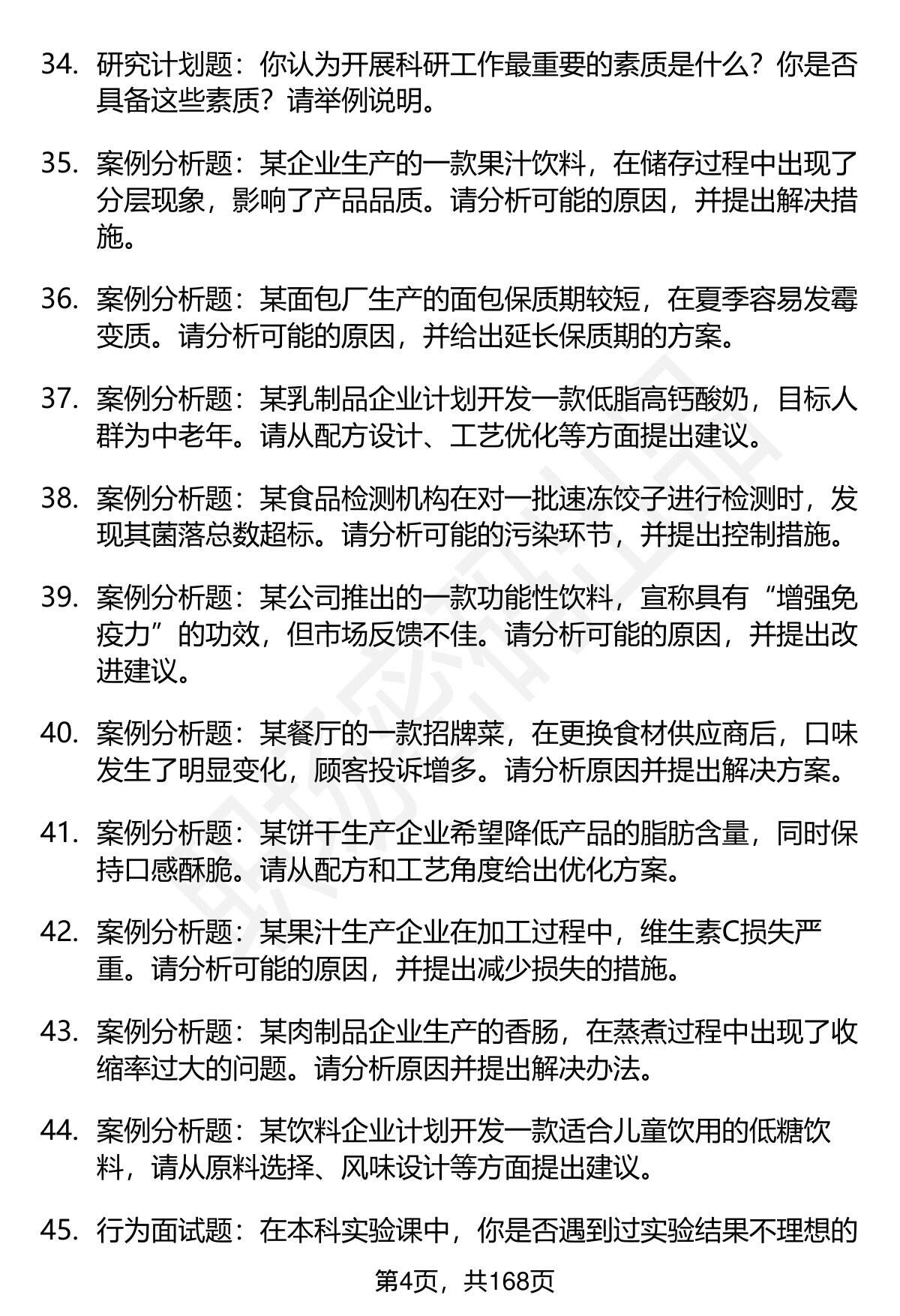 34. 研究计划题：你认为开展科研工作最重要的素质是什么？你是否具备这些素质？请举例说明。

35. 案例分析题：某企业生产的一款果汁饮料，在储存过程中出现了分层现象，影响了产品品质。请分析可能的原因，并提出解决措施。

36. 案例分析题：某面包厂生产的面包保质期较短，在夏季容易发霉变质。请分析可能的原因，并给出延长保质期的方案。

37. 案例分析题：某乳制品企业计划开发一款低脂高钙酸奶，目标人群为中老年。请从配方设计、工艺优化等方面提出建议。

38. 案例分析题：某食品检测机构在对一批速冻饺子进行检测时，发现其菌落总数超标。请分析可能的污染环节，并提出控制措施。

39. 案例分析题：某公司推出的一款功能性饮料，宣称具有“增强免疫力”的功效，但市场反馈不佳。请分析可能的原因，并提出改进建议。

40. 案例分析题：某餐厅的一款招牌菜，在更换食材供应商后，口味发生了明显变化，顾客投诉增多。请分析原因并提出解决方案。

41. 案例分析题：某饼干生产企业希望降低产品的脂肪含量，同时保持口感酥脆。请从配方和工艺角度给出优化方案。

42. 案例分析题：某果汁生产企业在加工过程中，维生素C损失严重。请分析可能的原因，并提出减少损失的措施。

43. 案例分析题：某肉制品企业生产的香肠，在蒸煮过程中出现了收缩率过大的问题。请分析原因并提出解决办法。

44. 案例分析题：某饮料企业计划开发一款适合儿童饮用的低糖饮料，请从原料选择、风味设计等方面提出建议。

45. 行为面试题：在本科实验课中，你是否遇到过实验结果不理想的

第4页，共168页